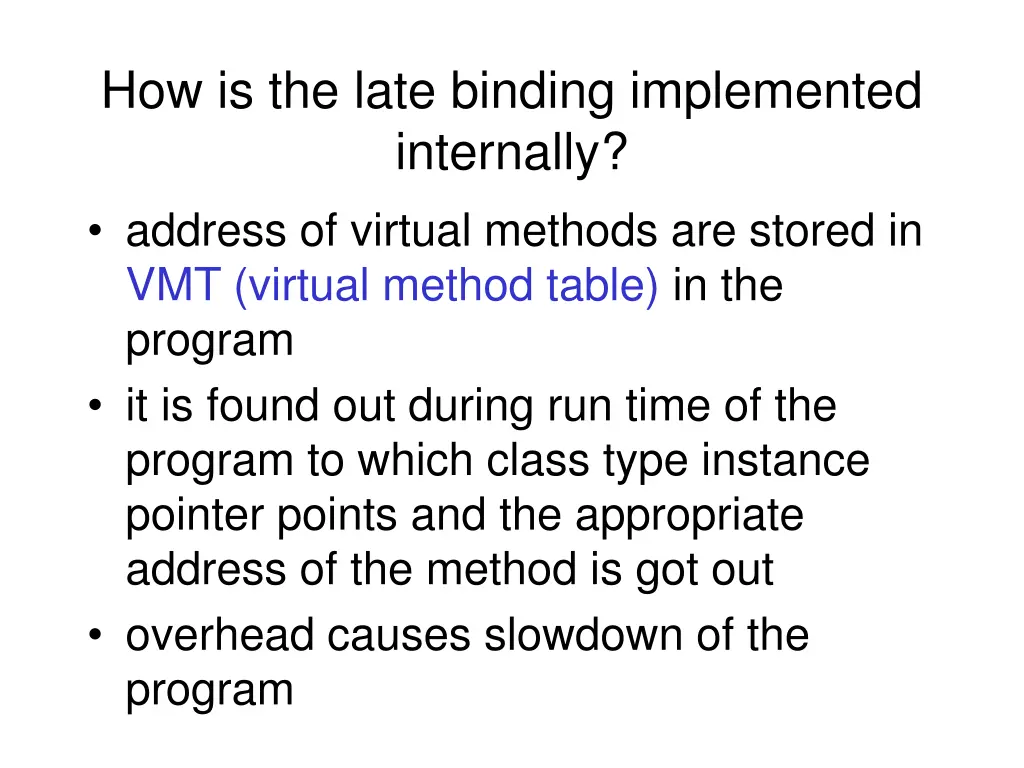 How is the late binding implemented internally?

• address of virtual methods are stored in VMT (virtual method table) in the program
• it is found out during run time of the program to which class type instance pointer points and the appropriate address of the method is got out
• overhead causes slowdown of the program